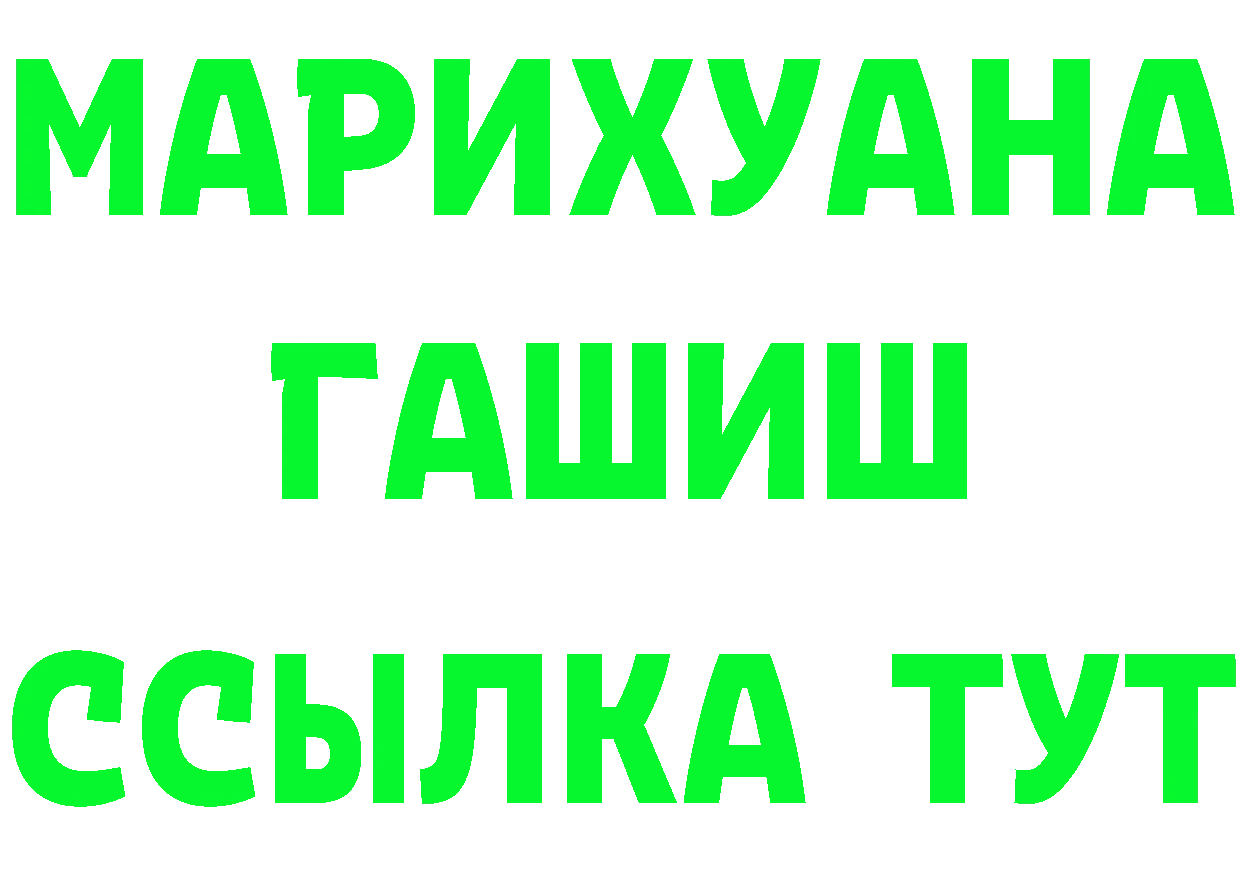 МАРИХУАНА
ГАШИШ
ССЫЛКА ТУТ